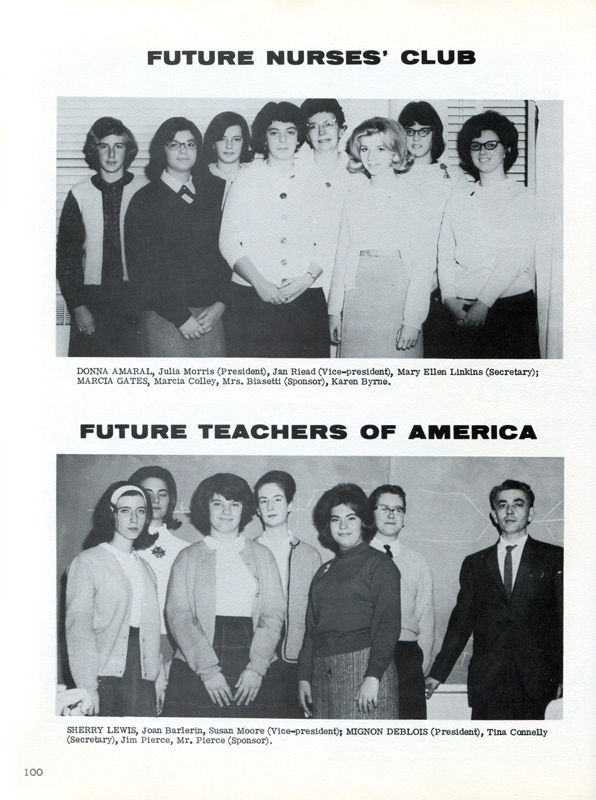 FUTURE NURSES' CLUB

DONNA AMARAL, Julia Morris (President), Jan Riead (Vice-president), Mary Ellen Linkins (Secretary); MARCIA GATES, Marcia Colley, Mrs. Biasetti (Sponsor), Karen Byrne.

FUTURE TEACHERS OF AMERICA

SHERRY LEWIS, Joan Barlerin, Susan Moore (Vice-president); MIGNON DEBLOIS (President), Tina Connelly (Secretary), Jim Pierce, Mr. Pierce (Sponsor).

100